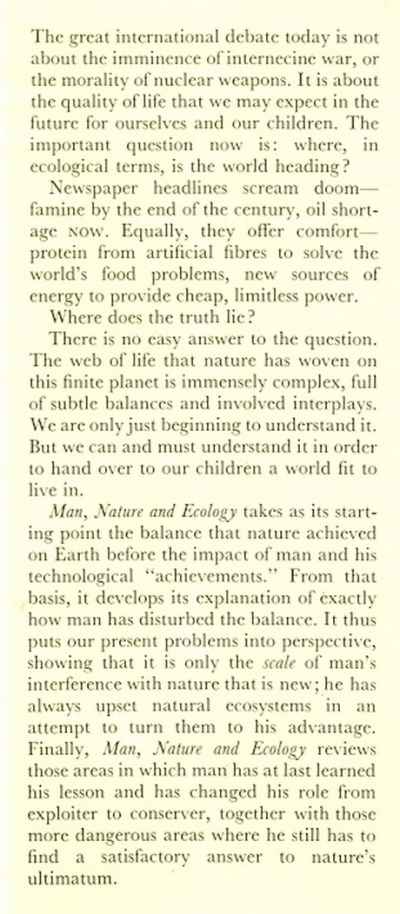 The great international debate today is not about the imminence of internecine war, or the morality of nuclear weapons. It is about the quality of life that we may expect in the future for ourselves and our children. The important question now is: where, in ecological terms, is the world heading?

Newspaper headlines scream doom—famine by the end of the century, oil shortage NOW. Equally, they offer comfort—protein from artificial fibres to solve the world's food problems, new sources of energy to provide cheap, limitless power.

Where does the truth lie?

There is no easy answer to the question. The web of life that nature has woven on this finite planet is immensely complex, full of subtle balances and involved interplays. We are only just beginning to understand it. But we can and must understand it in order to hand over to our children a world fit to live in.

Man, Nature and Ecology takes as its starting point the balance that nature achieved on Earth before the impact of man and his technological "achievements." From that basis, it develops its explanation of exactly how man has disturbed the balance. It thus puts our present problems into perspective, showing that it is only the scale of man's interference with nature that is new; he has always upset natural ecosystems in an attempt to turn them to his advantage. Finally, Man, Nature and Ecology reviews those areas in which man has at last learned his lesson and has changed his role from exploiter to conserver, together with those more dangerous areas where he still has to find a satisfactory answer to nature's ultimatum.